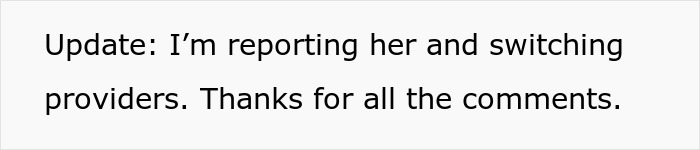 Update: I’m reporting her and switching providers. Thanks for all the comments.